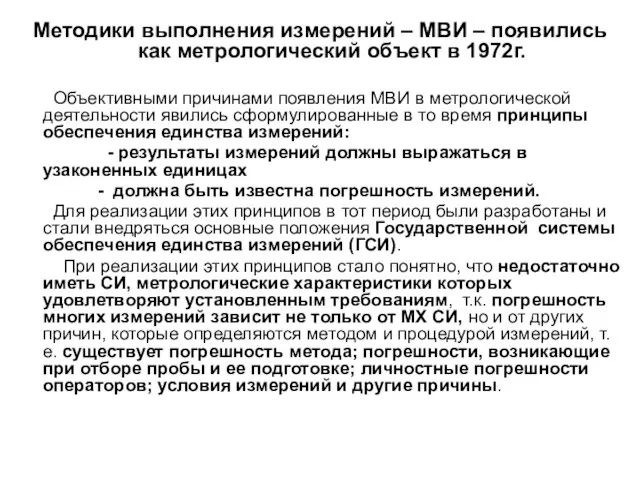 Методики выполнения измерений – МВИ – появились как метрологический объект в 1972г.

Объективными причинами появления МВИ в метрологической деятельности явились сформулированные в то время принципы обеспечения единства измерений:

- результаты измерений должны выражаться в узаконенных единицах

- должна быть известна погрешность измерений.

Для реализации этих принципов в тот период были разработаны и стали внедряться основные положения Государственной системы обеспечения единства измерений (ГСИ).

При реализации этих принципов стало понятно, что недостаточно иметь СИ, метрологические характеристики которых удовлетворяют установленным требованиям, т.к. погрешность многих измерений зависит не только от МХ СИ, но и от других причин, которые определяются методом и процедурой измерений, т. е. существует погрешность метода; погрешности, возникающие при отборе пробы и ее подготовке; личностные погрешности операторов; условия измерений и другие причины.